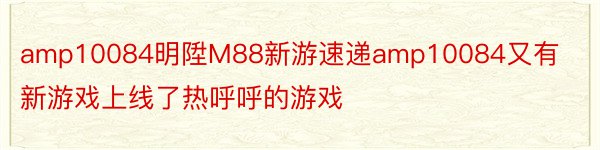 amp10084明陞M88新游速递amp10084又有新游戏上线了热呼呼的游戏